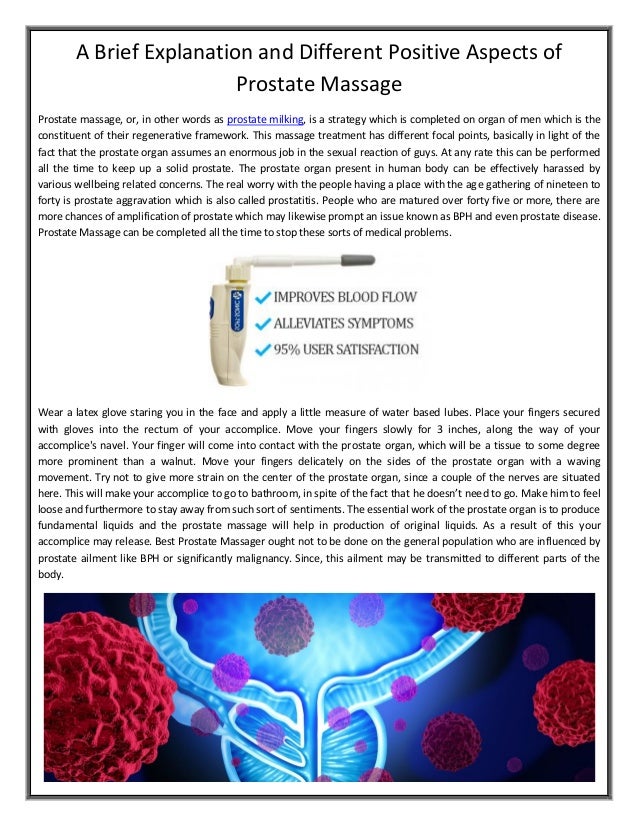 A Brief Explanation and Different Positive Aspects of Prostate Massage

Prostate massage, or, in other words as prostate milking, is a strategy which is completed on organ of men which is the constituent of their regenerative framework. This massage treatment has different focal points, basically in light of the fact that the prostate organ assumes an enormous job in the sexual reaction of guys. At any rate this can be performed all the time to keep up a solid prostate. The prostate organ present in human body can be effectively harassed by various wellbeing related concerns. The real worry with the people having a place with the age gathering of nineteen to forty is prostate aggravation which is also called prostatitis. People who are matured over forty five or more, there are more chances of amplification of prostate which may likewise prompt an issue known as BPH and even prostate disease. Prostate Massage can be completed all the time to stop these sorts of medical problems.

IMPROVES BLOOD FLOW
ALLEVIATES SYMPTOMS
95% USER SATISFACTION

Wear a latex glove staring you in the face and apply a little measure of water based lubes. Place your fingers secured with gloves into the rectum of your accomplice. Move your fingers slowly for 3 inches, along the way of your accomplice's navel. Your finger will come into contact with the prostate organ, which will be a tissue to some degree more prominent than a walnut. Move your fingers delicately on the sides of the prostate organ with a waving movement. Try not to give more strain on the center of the prostate organ, since a couple of the nerves are situated here. This will make your accomplice to go to bathroom, in spite of the fact that he doesn't need to go. Make him to feel loose and furthermore to stay away from such sort of sentiments. The essential work of the prostate organ is to produce fundamental liquids and the prostate massage will help in production of original liquids. As a result of this your accomplice may release. Best Prostate Massager ought not to be done on the general population who are influenced by prostate ailment like BPH or significantly malignancy. Since, this ailment may be transmitted to different parts of the body.